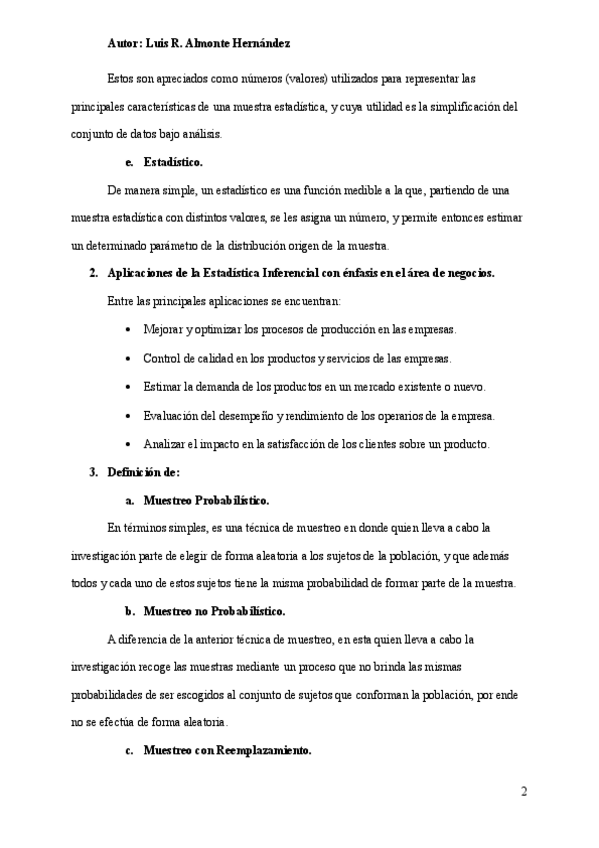 Autor: Luis R. Almonte Hernández

Estos son apreciados como números (valores) utilizados para representar las principales características de una muestra estadística, y cuya utilidad es la simplificación del conjunto de datos bajo análisis.

e. Estadístico.

De manera simple, un estadístico es una función medible a la que, partiendo de una muestra estadística con distintos valores, se les asigna un número, y permite entonces estimar un determinado parámetro de la distribución origen de la muestra.

2. Aplicaciones de la Estadística Inferencial con énfasis en el área de negocios.

Entre las principales aplicaciones se encuentran:

• Mejorar y optimizar los procesos de producción en las empresas.
• Control de calidad en los productos y servicios de las empresas.
• Estimar la demanda de los productos en un mercado existente o nuevo.
• Evaluación del desempeño y rendimiento de los operarios de la empresa.
• Analizar el impacto en la satisfacción de los clientes sobre un producto.

3. Definición de:

a. Muestreo Probabilístico.

En términos simples, es una técnica de muestreo en donde quien lleva a cabo la investigación parte de elegir de forma aleatoria a los sujetos de la población, y que además todos y cada uno de estos sujetos tiene la misma probabilidad de formar parte de la muestra.

b. Muestreo no Probabilístico.

A diferencia de la anterior técnica de muestreo, en esta quien lleva a cabo la investigación recoge las muestras mediante un proceso que no brinda las mismas probabilidades de ser escogidos al conjunto de sujetos que conforman la población, por ende no se efectúa de forma aleatoria.

c. Muestreo con Reemplazamiento.

2